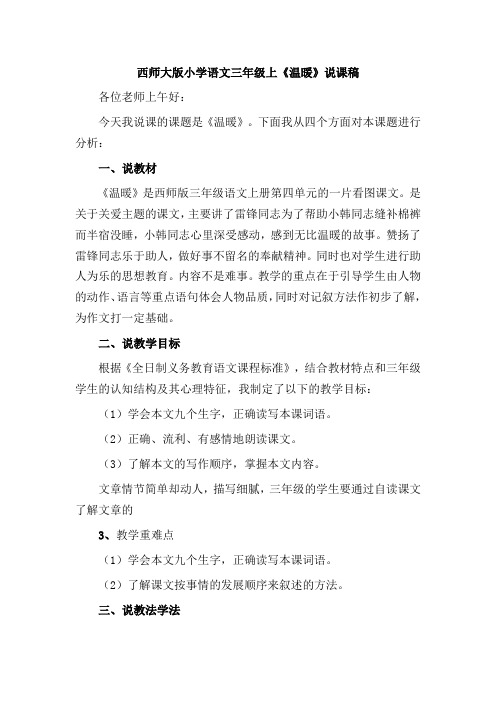 西师大版小学语文三年级上《温暖》说课稿

各位老师上午好：

今天我说课的课题是《温暖》。下面我从四个方面对本课题进行分析：

一、说教材

《温暖》是西师版三年级语文上册第四单元的一片看图课文。是关于关爱主题的课文，主要讲了雷锋同志为了帮助小韩同志缝补棉裤而半宿没睡，小韩同志心里深受感动，感到无比温暖的故事。赞扬了雷锋同志乐于助人，做好事不留名的奉献精神。同时也对学生进行助人为乐的思想教育。内容不是难事。教学的重点在于引导学生由人物的动作、语言等重点语句体会人物品质，同时对记叙方法作初步了解，为作文打一定基础。

二、说教学目标

根据《全日制义务教育语文课程标准》，结合教材特点和三年级学生的认知结构及其心理特征，我制定了以下的教学目标：

（1）学会本文九个生字，正确读写本课词语。

（2）正确、流利、有感情地朗读课文。

（3）了解本文的写作顺序，掌握本文内容。

文章情节简单却动人，描写细腻，三年级的学生要通过自读课文了解文章的

3、教学重难点

（1）学会本文九个生字，正确读写本课词语。

（2）了解课文按事情的发展顺序来叙述的方法。

三、说教法学法